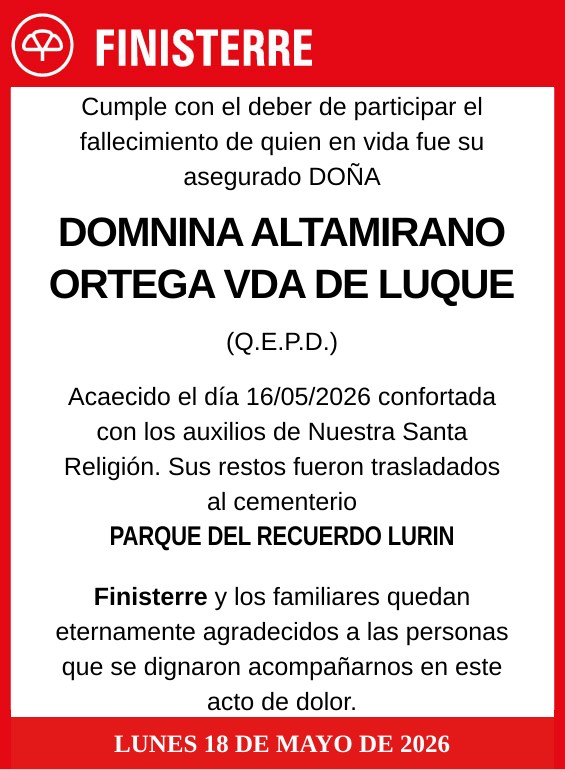 FINISTERRE

Cumple con el deber de participar el fallecimiento de quien en vida fue su asegurado DOÑA

DOMNINA ALTAMIRANO ORTEGA VDA DE LUQUE

(Q.E.P.D.)

Acaecido el día 16/05/2026 confortada con los auxilios de Nuestra Santa Religión. Sus restos fueron trasladados al cementerio
PARQUE DEL RECUERDO LURIN

Finisterre y los familiares quedan eternamente agradecidos a las personas que se dignaron acompañarnos en este acto de dolor.

LUNES 18 DE MAYO DE 2026